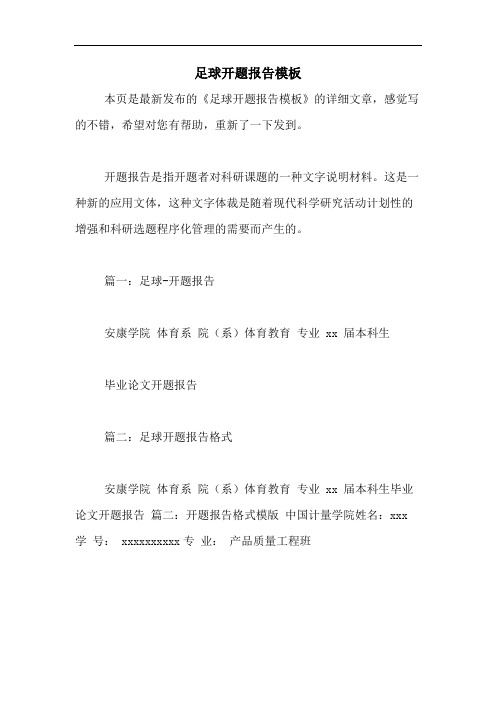 足球开题报告模板

本页是最新发布的《足球开题报告模板》的详细文章，感觉写的不错，希望对您有帮助，重新了一下发到。

开题报告是指开题者对科研课题的一种文字说明材料。这是一种新的应用文体，这种文字体裁是随着现代科学研究活动计划性的增强和科研选题程序化管理的需要而产生的。

篇一：足球-开题报告

安康学院 体育系 院（系）体育教育 专业 xx 届本科生

毕业论文开题报告

篇二：足球开题报告格式

安康学院 体育系 院（系）体育教育 专业 xx 届本科生毕业论文开题报告 篇二：开题报告格式模版 中国计量学院姓名：xxx 学 号： xxxxxxxxxx 专 业： 产品质量工程班